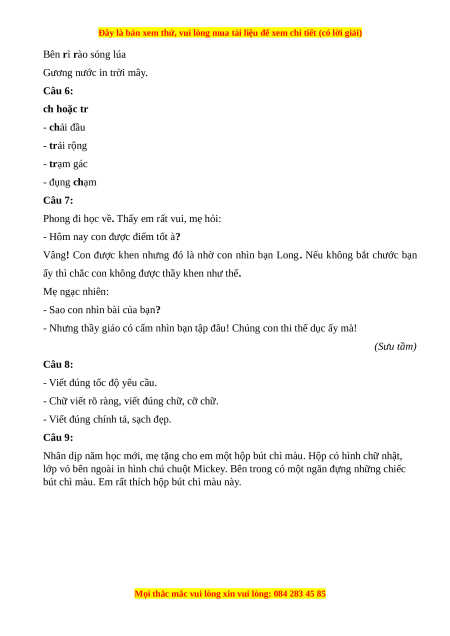 Đây là bản xem thử, vui lòng mua tài liệu để xem chi tiết (có lời giải)

Bên rì rào sóng lúa

Gương nước in trời mây.

Câu 6:

ch hoặc tr

- chải đầu

- trải rộng

- trạm gác

- đụng chạm

Câu 7:

Phong đi học về. Thấy em rất vui, mẹ hỏi:

- Hôm nay con được điểm tốt à?

Vâng! Con được khen nhưng đó là nhờ con nhìn bạn Long. Nếu không bắt chước bạn ấy thì chắc con không được thầy khen như thế.

Mẹ ngạc nhiên:

- Sao con nhìn bài của bạn?

- Nhưng thầy giáo có cấm nhìn bạn tập đâu! Chúng con thi thể dục ấy mà!

(Sưu tầm)

Câu 8:

- Viết đúng tốc độ yêu cầu.

- Chữ viết rõ ràng, viết đúng chữ, cỡ chữ.

- Viết đúng chính tả, sạch đẹp.

Câu 9:

Nhân dịp năm học mới, mẹ tặng cho em một hộp bút chì màu. Hộp có hình chữ nhật, lớp vỏ bên ngoài in hình chú chuột Mickey. Bên trong có một ngăn đựng những chiếc bút chì màu. Em rất thích hộp bút chì màu này.

Mọi thắc mắc vui lòng xin vui lòng: 084 283 45 85